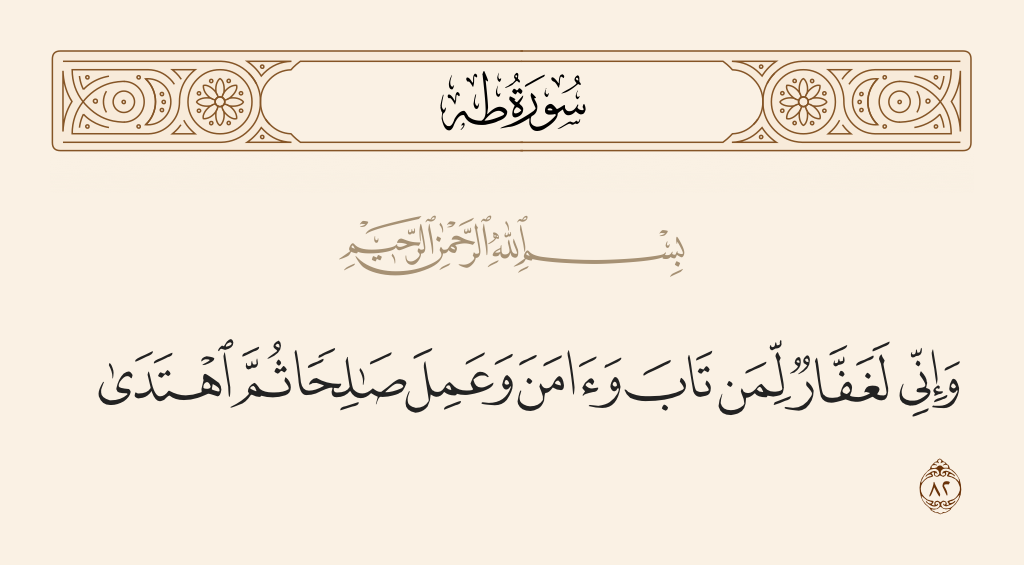 سُورَةُ طه

بِسْمِ ٱللَّهِ ٱلرَّحْمَٰنِ ٱلرَّحِيمِ

وَإِنِّى لَغَفَّارٌ لِّمَن تَابَ وَءَامَنَ وَعَمِلَ صَٰلِحًا ثُمَّ ٱهْتَدَىٰ

٨٢